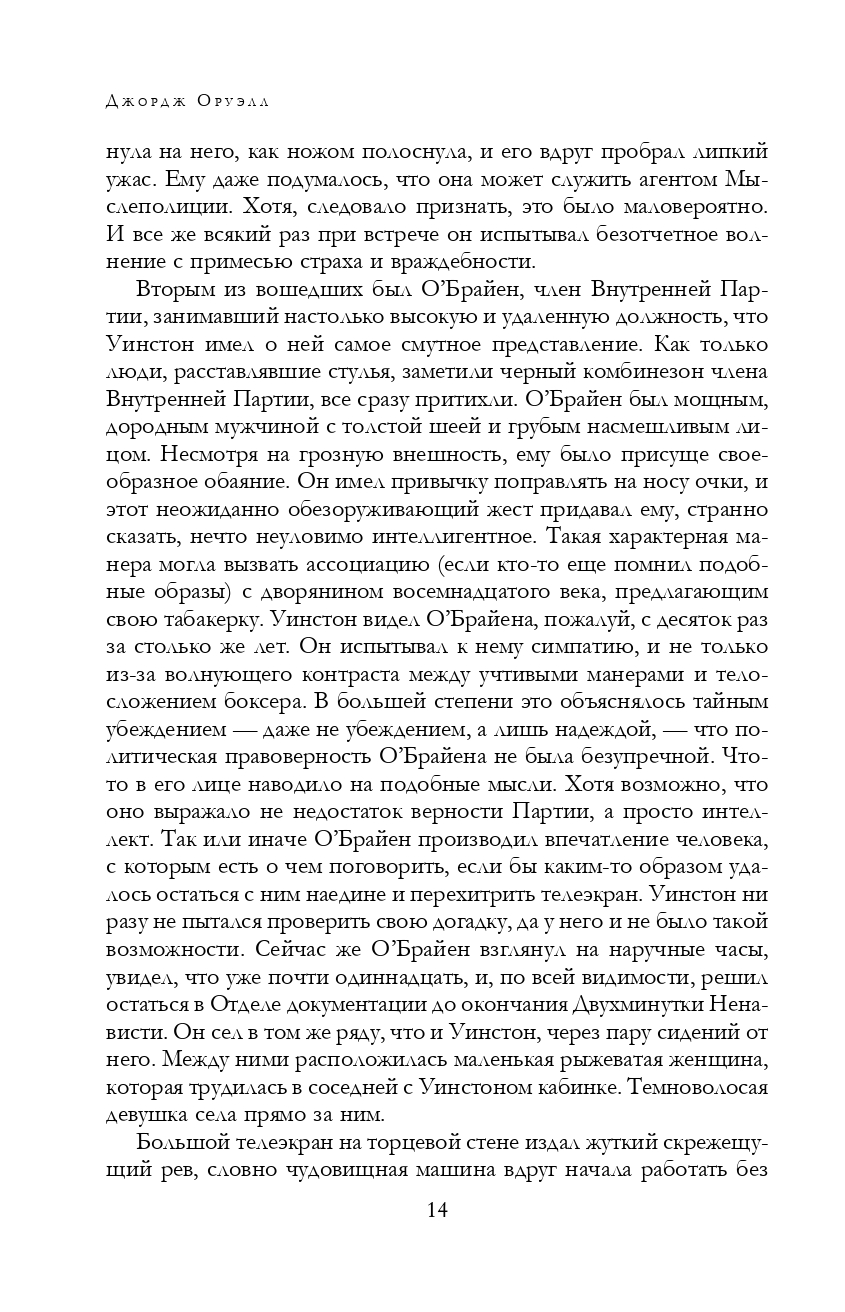 Джордж Оруэлл

нула на него, как ножом полоснула, и его вдруг пробрал липкий ужас. Ему даже подумалось, что она может служить агентом Мыслеполиции. Хотя, следовало признать, это было маловероятно. И все же всякий раз при встрече он испытывал безотчетное волнение с примесью страха и враждебности.

Вторым из вошедших был О'Брайен, член Внутренней Партии, занимавший настолько высокую и удаленную должность, что Уинстон имел о ней самое смутное представление. Как только люди, расставлявшие стулья, заметили черный комбинезон члена Внутренней Партии, все сразу притихли. О'Брайен был мощным, дородным мужчиной с толстой шеей и грубым насмешливым лицом. Несмотря на грозную внешность, ему было присуще своеобразное обаяние. Он имел привычку поправлять на носу очки, и этот неожиданно обезоруживающий жест придавал ему, странно сказать, нечто неуловимо интеллигентное. Такая характерная манера могла вызвать ассоциацию (если кто-то еще помнил подобные образы) с дворянином восемнадцатого века, предлагающим свою табакерку. Уинстон видел О'Брайена, пожалуй, с десяток раз за столько же лет. Он испытывал к нему симпатию, и не только из-за волнующего контраста между учтивыми манерами и телосложением боксера. В большей степени это объяснялось тайным убеждением — даже не убеждением, а лишь надеждой, — что политическая правоверность О'Брайена не была безупречной. Что-то в его лице наводило на подобные мысли. Хотя возможно, что оно выражало не недостаток верности Партии, а просто интеллект. Так или иначе О'Брайен производил впечатление человека, с которым есть о чем поговорить, если бы каким-то образом удалось остаться с ним наедине и перехитрить телеэкран. Уинстон ни разу не пытался проверить свою догадку, да у него и не было такой возможности. Сейчас же О'Брайен взглянул на наручные часы, увидел, что уже почти одиннадцать, и, по всей видимости, решил остаться в Отделе документации до окончания Двухминутки Ненависти. Он сел в том же ряду, что и Уинстон, через пару сидений от него. Между ними расположилась маленькая рыжеватая женщина, которая трудилась в соседней с Уинстоном кабинке. Темноволосая девушка села прямо за ним.

Большой телеэкран на торцевой стене издал жуткий скрежещущий рев, словно чудовищная машина вдруг начала работать без

14